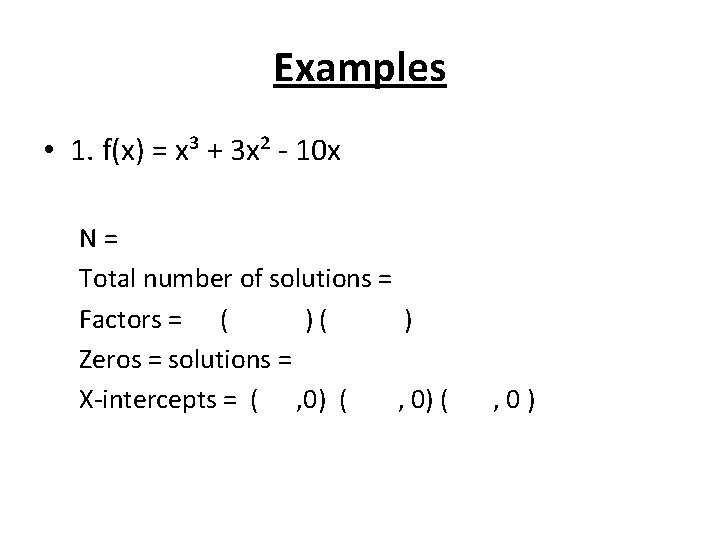 Examples

• 1. $f(x) = x^3 + 3x^2 - 10x$

N =

Total number of solutions =

Factors = ( ) ( )

Zeros = solutions =

X-intercepts = ( ,0) ( , 0) ( , 0 )